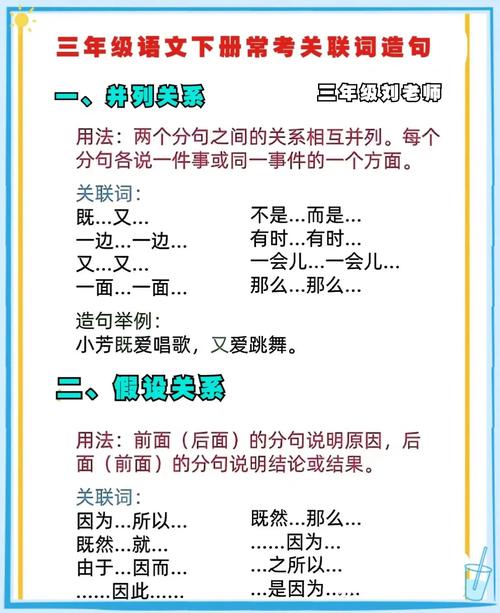 三年级语文下册常考关联词造句

一、并列关系

三年级刘老师

用法：两个分句之间的关系相互并列。每个分句各说一件事或同一事件的一个方面。

关联词：
既...又...
一边...一边...
又...又...
一面...一面...

不是...而是...
有时...有时...
一会儿...一会儿...
那么...那么...

造句举例：
小芳既爱唱歌，又爱跳舞。

二、假设关系

用法：前面（后面）的分句说明原因，后面（前面）的分句说明结论或结果。

关联词：
因为...所以...
既然...就...
由于...因而...
......因此......

既然...那么...
......因为...
...之所以...
...是因为......